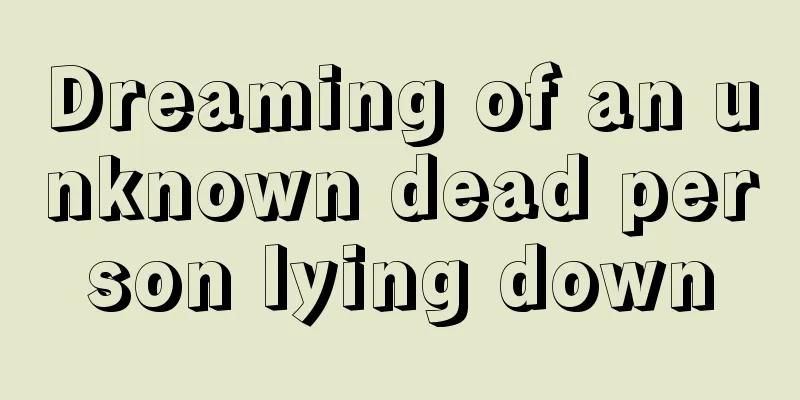 Dreaming of an unknown dead person lying down